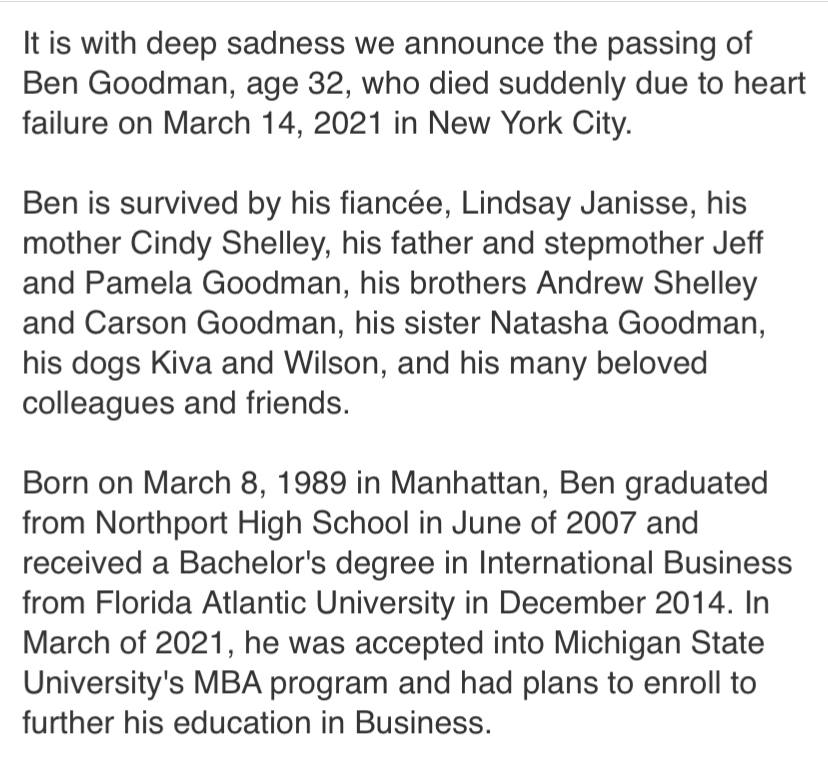 It is with deep sadness we announce the passing of Ben Goodman, age 32, who died suddenly due to heart failure on March 14, 2021 in New York City.

Ben is survived by his fiancée, Lindsay Janisse, his mother Cindy Shelley, his father and stepmother Jeff and Pamela Goodman, his brothers Andrew Shelley and Carson Goodman, his sister Natasha Goodman, his dogs Kiva and Wilson, and his many beloved colleagues and friends.

Born on March 8, 1989 in Manhattan, Ben graduated from Northport High School in June of 2007 and received a Bachelor's degree in International Business from Florida Atlantic University in December 2014. In March of 2021, he was accepted into Michigan State University's MBA program and had plans to enroll to further his education in Business.